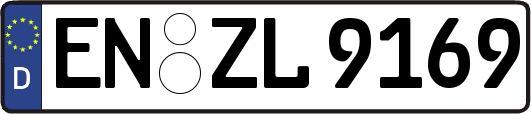 D
EN ZL 9169